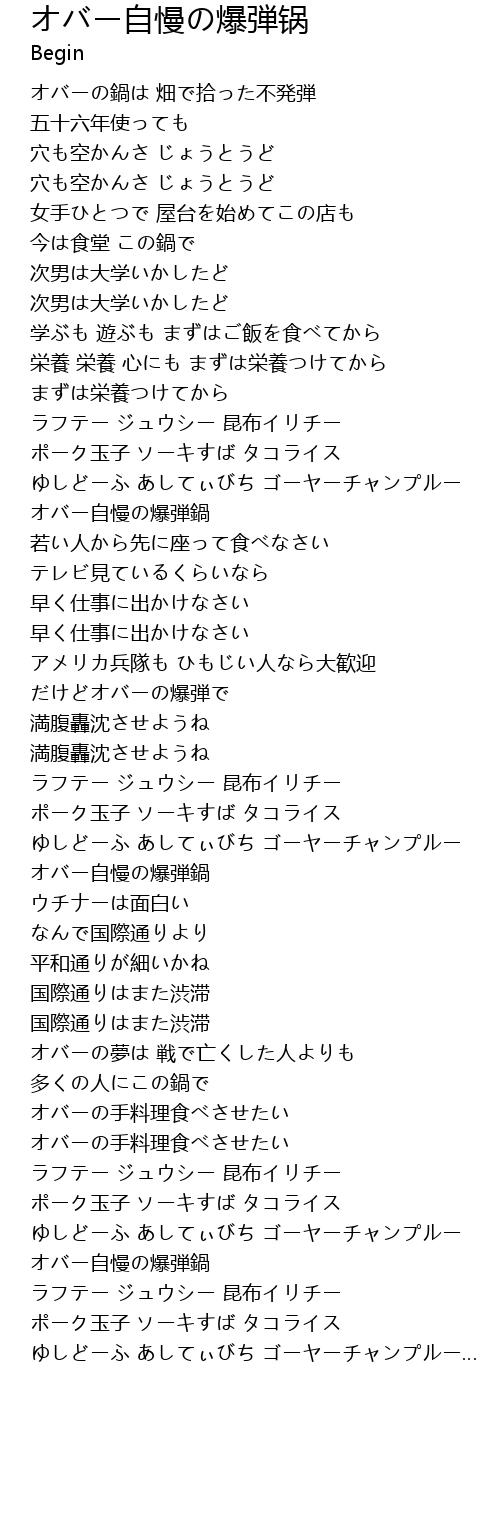 オバー自慢の爆弾锅
Begin

オバーの鍋は 畑で拾った不発弾
五十六年使っても
穴も空かんさ じょうとうど
穴も空かんさ じょうとうど
女手ひとつで 屋台を始めてこの店も
今は食堂 この鍋で
次男は大学いかしたど
次男は大学いかしたど
学ぶも 遊ぶも まずはご飯を食べてから
栄養 栄養 心にも まずは栄養つけてから
まずは栄養つけてから
ラフテー ジュウシー 昆布イリチー
ポーク玉子 ソーキすば タコライス
ゆしどーふ あしてぃびち ゴーヤーチャンプルー
オバー自慢の爆弾鍋
若い人から先に座って食べなさい
テレビ見ているくらいなら
早く仕事に出かけなさい
早く仕事に出かけなさい
アメリカ兵隊も ひもじい人なら大歓迎
だけどオバーの爆弾で
満腹轟沈させようね
満腹轟沈させようね
ラフテー ジュウシー 昆布イリチー
ポーク玉子 ソーキすば タコライス
ゆしどーふ あしてぃびち ゴーヤーチャンプルー
オバー自慢の爆弾鍋
ウチナーは面白い
なんで国際通りより
平和通りが細いかね
国際通りはまた渋滞
国際通りはまた渋滞
オバーの夢は 戦で亡くした人よりも
多くの人にこの鍋で
オバーの手料理食べさせたい
オバーの手料理食べさせたい
ラフテー ジュウシー 昆布イリチー
ポーク玉子 ソーキすば タコライス
ゆしどーふ あしてぃびち ゴーヤーチャンプルー
オバー自慢の爆弾鍋
ラフテー ジュウシー 昆布イリチー
ポーク玉子 ソーキすば タコライス
ゆしどーふ あしてぃびち ゴーヤーチャンプルー...